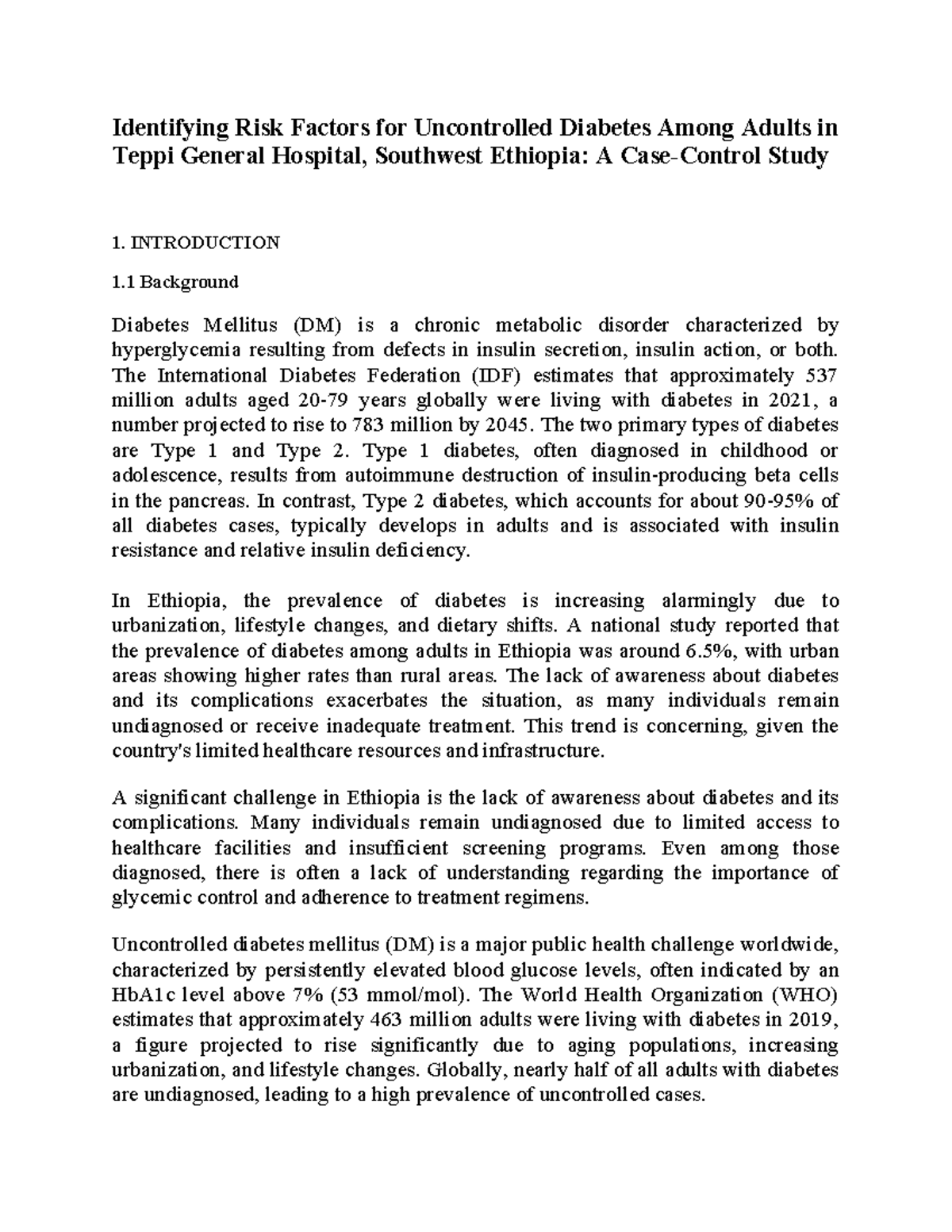 Identifying Risk Factors for Uncontrolled Diabetes Among Adults in Teppi General Hospital, Southwest Ethiopia: A Case-Control Study

1. INTRODUCTION

1.1 Background

Diabetes Mellitus (DM) is a chronic metabolic disorder characterized by hyperglycemia resulting from defects in insulin secretion, insulin action, or both. The International Diabetes Federation (IDF) estimates that approximately 537 million adults aged 20-79 years globally were living with diabetes in 2021, a number projected to rise to 783 million by 2045. The two primary types of diabetes are Type 1 and Type 2. Type 1 diabetes, often diagnosed in childhood or adolescence, results from autoimmune destruction of insulin-producing beta cells in the pancreas. In contrast, Type 2 diabetes, which accounts for about 90-95% of all diabetes cases, typically develops in adults and is associated with insulin resistance and relative insulin deficiency.

In Ethiopia, the prevalence of diabetes is increasing alarmingly due to urbanization, lifestyle changes, and dietary shifts. A national study reported that the prevalence of diabetes among adults in Ethiopia was around 6.5%, with urban areas showing higher rates than rural areas. The lack of awareness about diabetes and its complications exacerbates the situation, as many individuals remain undiagnosed or receive inadequate treatment. This trend is concerning, given the country's limited healthcare resources and infrastructure.

A significant challenge in Ethiopia is the lack of awareness about diabetes and its complications. Many individuals remain undiagnosed due to limited access to healthcare facilities and insufficient screening programs. Even among those diagnosed, there is often a lack of understanding regarding the importance of glycemic control and adherence to treatment regimens.

Uncontrolled diabetes mellitus (DM) is a major public health challenge worldwide, characterized by persistently elevated blood glucose levels, often indicated by an HbA1c level above 7% (53 mmol/mol). The World Health Organization (WHO) estimates that approximately 463 million adults were living with diabetes in 2019, a figure projected to rise significantly due to aging populations, increasing urbanization, and lifestyle changes. Globally, nearly half of all adults with diabetes are undiagnosed, leading to a high prevalence of uncontrolled cases.